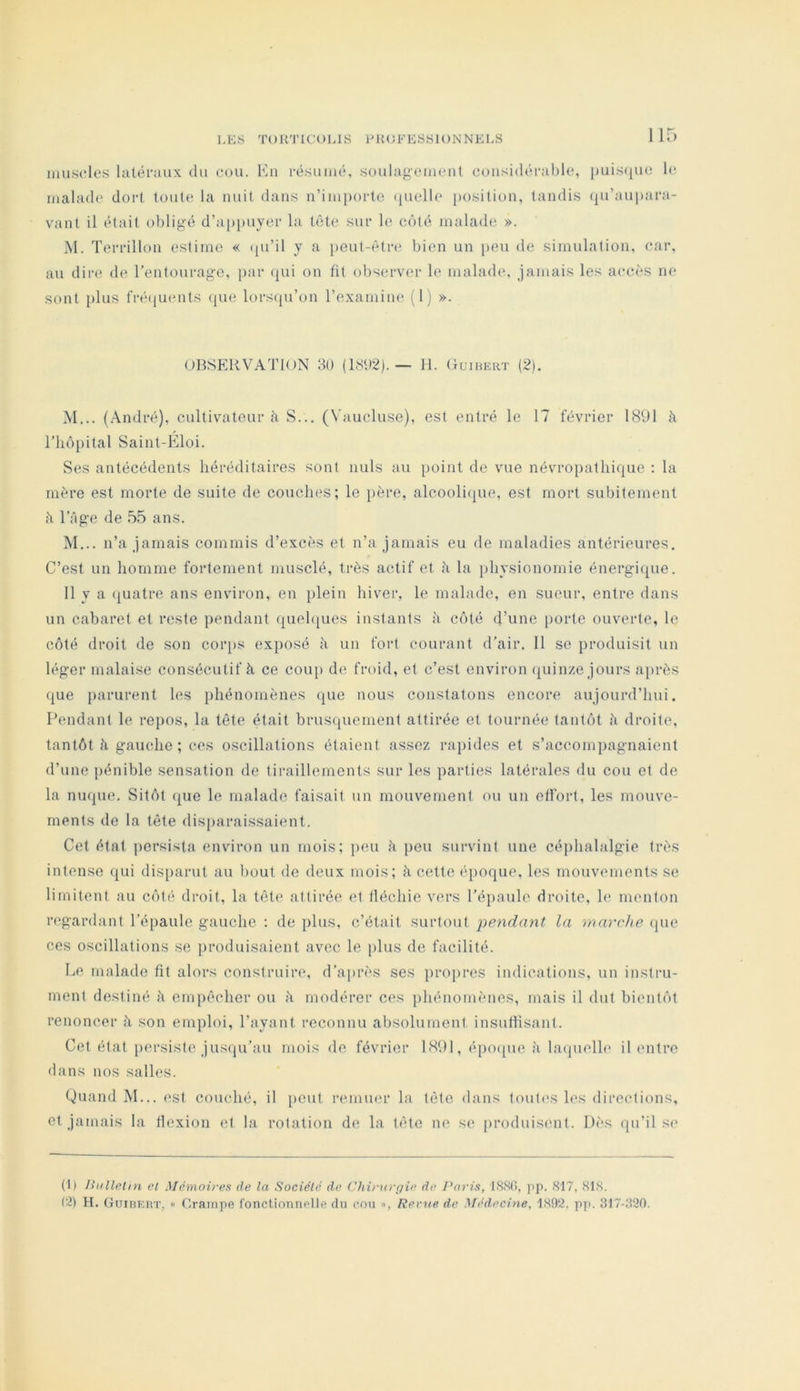 LES TORTICOLIS PROFESSIONNELS 115

muscles latéraux du cou. En résumé, soulagement considérable, puisque le malade dort toute la nuit dans n'importe quelle position, tandis qu'auparavant il était obligé d'appuyer la tête sur le côté malade ».

M. Terrillon estime « qu'il y a peut-être bien un peu de simulation, car, au dire de l'entourage, par qui on fit observer le malade, jamais les accès ne sont plus fréquents que lorsqu'on l'examine (1) ».

OBSERVATION 30 (1892). — H. Guibert (2).

M... (André), cultivateur à S... (Vaucluse), est entré le 17 février 1891 à l'hôpital Saint-Éloi.

Ses antécédents héréditaires sont nuls au point de vue névropathique : la mère est morte de suite de couches; le père, alcoolique, est mort subitement à l'âge de 55 ans.

M... n'a jamais commis d'excès et n'a jamais eu de maladies antérieures. C'est un homme fortement musclé, très actif et à la physionomie énergique. Il y a quatre ans environ, en plein hiver, le malade, en sueur, entre dans un cabaret et reste pendant quelques instants à côté d'une porte ouverte, le côté droit de son corps exposé à un fort courant d'air. Il se produisit un léger malaise consécutif à ce coup de froid, et c'est environ quinze jours après que parurent les phénomènes que nous constatons encore aujourd'hui. Pendant le repos, la tête était brusquement attirée et tournée tantôt à droite, tantôt à gauche; ces oscillations étaient assez rapides et s'accompagnaient d'une pénible sensation de tiraillements sur les parties latérales du cou et de la nuque. Sitôt que le malade faisait un mouvement ou un effort, les mouvements de la tête disparaissaient.

Cet état persista environ un mois; peu à peu survint une céphalalgie très intense qui disparut au bout de deux mois; à cette époque, les mouvements se limitent au côté droit, la tête attirée et fléchie vers l'épaule droite, le menton regardant l'épaule gauche : de plus, c'était surtout pendant la marche que ces oscillations se produisaient avec le plus de facilité.

Le malade fit alors construire, d'après ses propres indications, un instrument destiné à empêcher ou à modérer ces phénomènes, mais il dut bientôt renoncer à son emploi, l'ayant reconnu absolument insuffisant.

Cet état persiste jusqu'au mois de février 1891, époque à laquelle il entre dans nos salles.

Quand M... est couché, il peut remuer la tête dans toutes les directions, et jamais la flexion et la rotation de la tête ne se produisent. Dès qu'il se

(1) Bulletin et Mémoires de la Société de Chirurgie de Paris, 1886, pp. 817, 818.
(2) H. Guibert, « Crampe fonctionnelle du cou », Revue de Médecine, 1892, pp. 317-320.